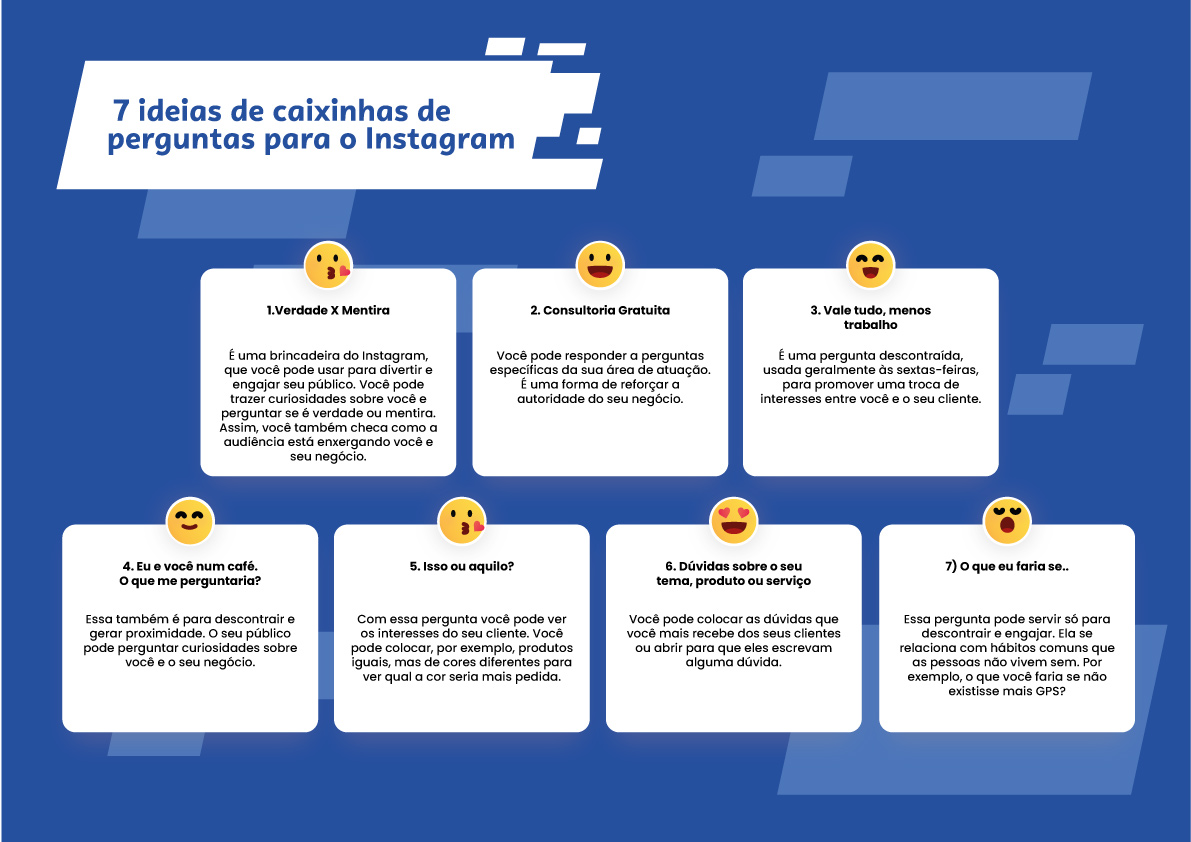 7 ideias de caixinhas de perguntas para o Instagram

1.Verdade X Mentira

É uma brincadeira do Instagram, que você pode usar para divertir e engajar seu público. Você pode trazer curiosidades sobre você e perguntar se é verdade ou mentira. Assim, você também checa como a audiência está enxergando você e seu negócio.

2. Consultoria Gratuita

Você pode responder a perguntas específicas da sua área de atuação. É uma forma de reforçar a autoridade do seu negócio.

3. Vale tudo, menos trabalho

É uma pergunta descontraída, usada geralmente às sextas-feiras, para promover uma troca de interesses entre você e o seu cliente.

4. Eu e você num café. O que me perguntaria?

Essa também é para descontrair e gerar proximidade. O seu público pode perguntar curiosidades sobre você e o seu negócio.

5. Isso ou aquilo?

Com essa pergunta você pode ver os interesses do seu cliente. Você pode colocar, por exemplo, produtos iguais, mas de cores diferentes para ver qual a cor seria mais pedida.

6. Dúvidas sobre o seu tema, produto ou serviço

Você pode colocar as dúvidas que você mais recebe dos seus clientes ou abrir para que eles escrevam alguma dúvida.

7) O que eu faria se..

Essa pergunta pode servir só para descontrair e engajar. Ela se relaciona com hábitos comuns que as pessoas não vivem sem. Por exemplo, o que você faria se não existisse mais GPS?